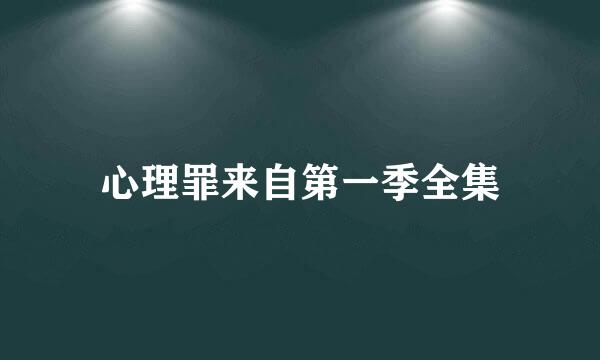 心理罪来自第一季全集